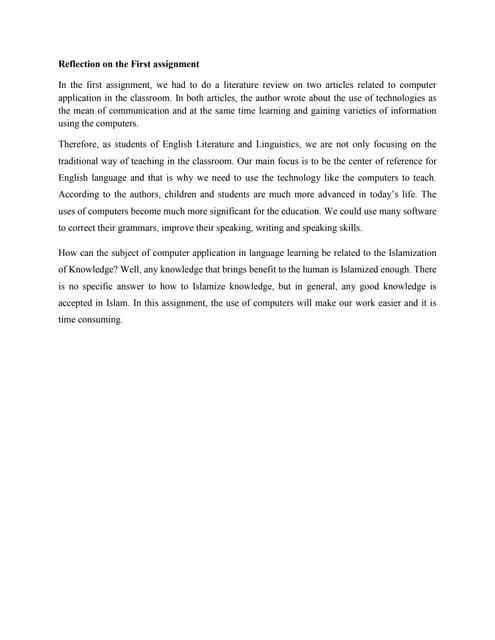 Reflection on the First assignment

In the first assignment, we had to do a literature review on two articles related to computer application in the classroom. In both articles, the author wrote about the use of technologies as the mean of communication and at the same time learning and gaining varieties of information using the computers.

Therefore, as students of English Literature and Linguistics, we are not only focusing on the traditional way of teaching in the classroom. Our main focus is to be the center of reference for English language and that is why we need to use the technology like the computers to teach. According to the authors, children and students are much more advanced in today's life. The uses of computers become much more significant for the education. We could use many software to correct their grammars, improve their speaking, writing and speaking skills.

How can the subject of computer application in language learning be related to the Islamization of Knowledge? Well, any knowledge that brings benefit to the human is Islamized enough. There is no specific answer to how to Islamize knowledge, but in general, any good knowledge is accepted in Islam. In this assignment, the use of computers will make our work easier and it is time consuming.